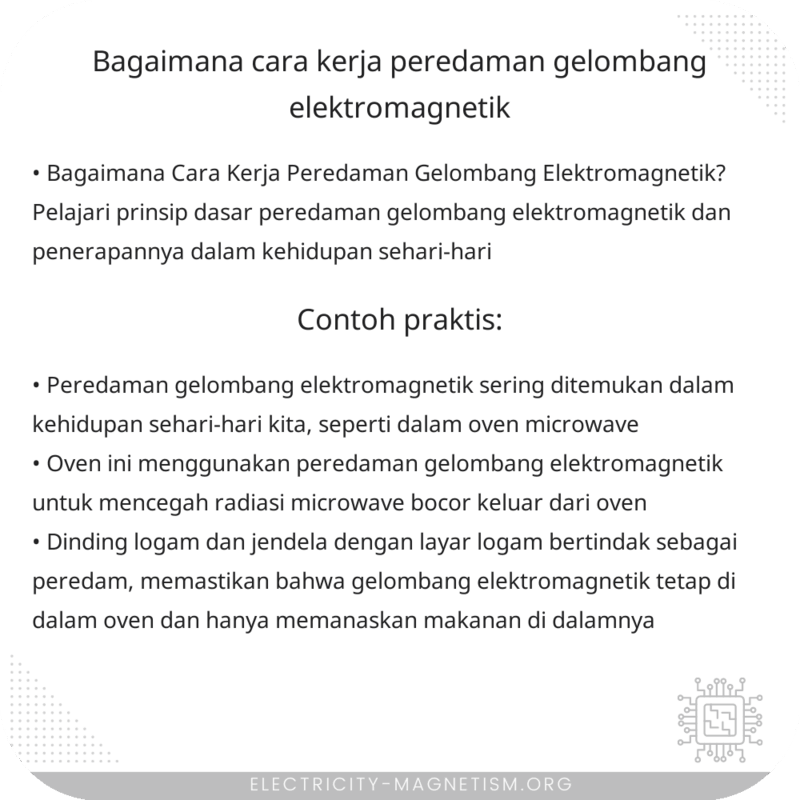 Bagaimana cara kerja peredaman gelombang elektromagnetik

• Bagaimana Cara Kerja Peredaman Gelombang Elektromagnetik? Pelajari prinsip dasar peredaman gelombang elektromagnetik dan penerapannya dalam kehidupan sehari-hari

Contoh praktis:

• Peredaman gelombang elektromagnetik sering ditemukan dalam kehidupan sehari-hari kita, seperti dalam oven microwave
• Oven ini menggunakan peredaman gelombang elektromagnetik untuk mencegah radiasi microwave bocor keluar dari oven
• Dinding logam dan jendela dengan layar logam bertindak sebagai peredam, memastikan bahwa gelombang elektromagnetik tetap di dalam oven dan hanya memanaskan makanan di dalamnya

ELECTRICITY-MAGNETISM.ORG